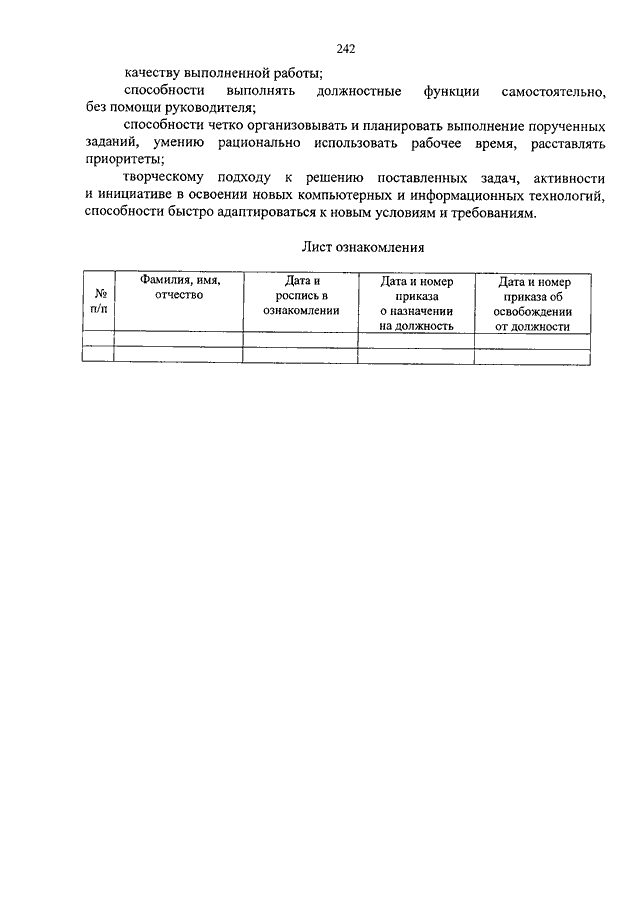 242

качеству выполненной работы;

способности выполнять должностные функции самостоятельно, без помощи руководителя;

способности четко организовывать и планировать выполнение порученных заданий, умению рационально использовать рабочее время, расставлять приоритеты;

творческому подходу к решению поставленных задач, активности и инициативе в освоении новых компьютерных и информационных технологий, способности быстро адаптироваться к новым условиям и требованиям.

Лист ознакомления

| № п/п | Фамилия, имя, отчество | Дата и роспись в ознакомлении | Дата и номер приказа о назначении на должность | Дата и номер приказа об освобождении от должности |
|---|---|---|---|---|
| | | | | |
| | | | | |